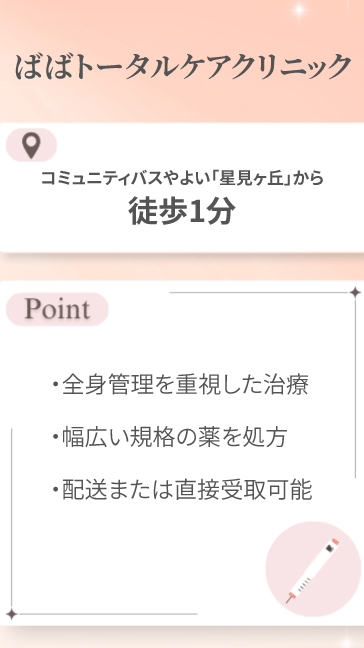 ばばトータルケアクリニック

コミュニティバスやよい「星見ヶ丘」から
徒歩1分

Point

・全身管理を重視した治療

・幅広い規格の薬を処方

・配送または直接受取可能